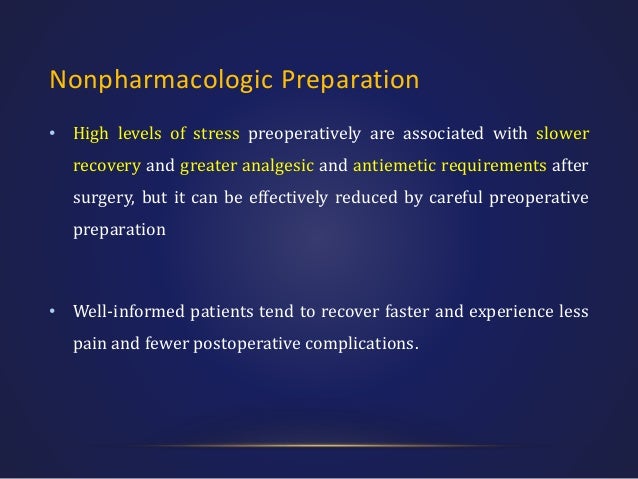 Nonpharmacologic Preparation

• High levels of stress preoperatively are associated with slower recovery and greater analgesic and antiemetic requirements after surgery, but it can be effectively reduced by careful preoperative preparation

• Well-informed patients tend to recover faster and experience less pain and fewer postoperative complications.